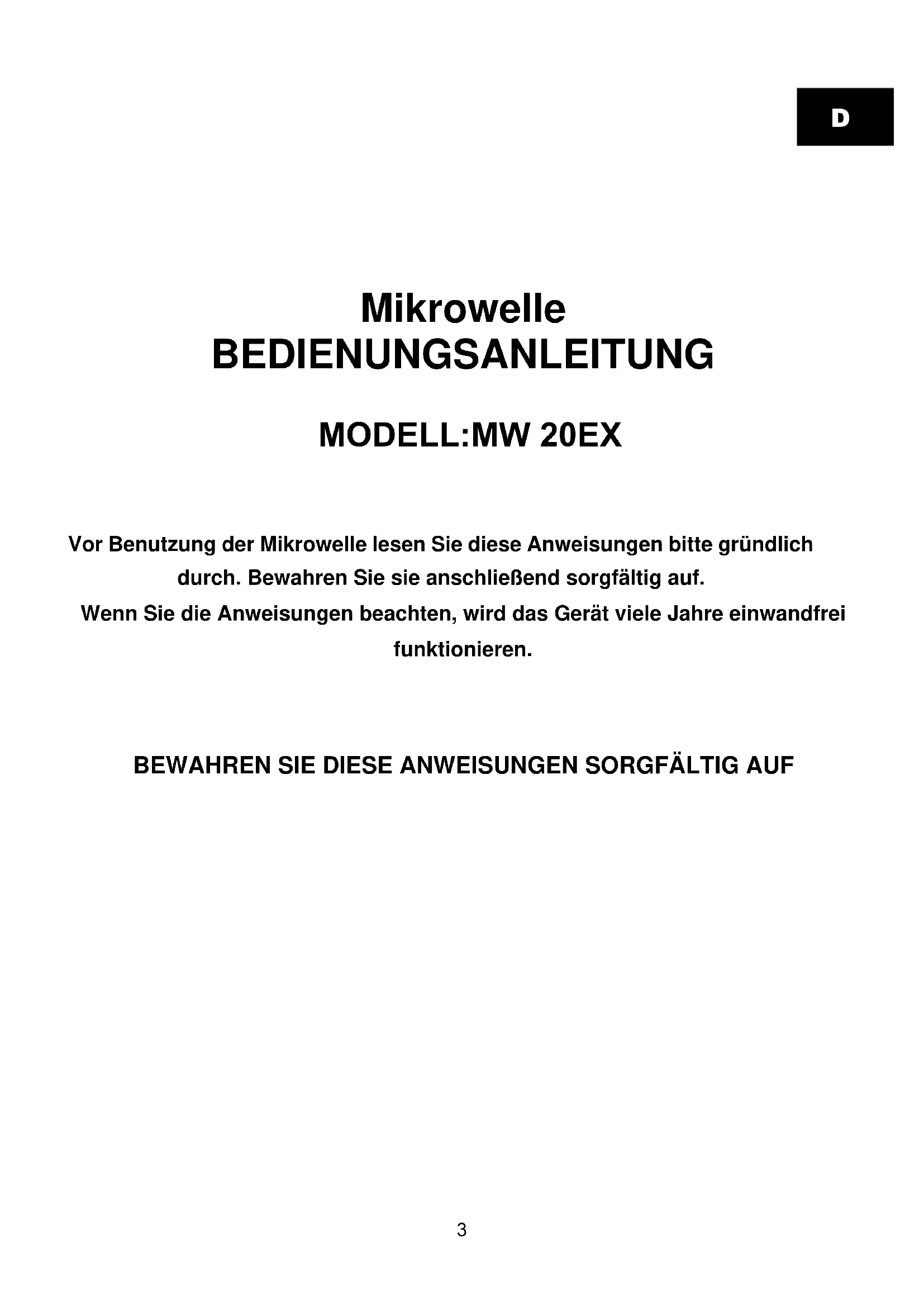 D

Mikrowelle
BEDIENUNGSANLEITUNG

MODELL:MW 20EX

Vor Benutzung der Mikrowelle lesen Sie diese Anweisungen bitte gründlich durch. Bewahren Sie sie anschließend sorgfältig auf.
Wenn Sie die Anweisungen beachten, wird das Gerät viele Jahre einwandfrei funktionieren.

BEWAHREN SIE DIESE ANWEISUNGEN SORGFÄLTIG AUF

3